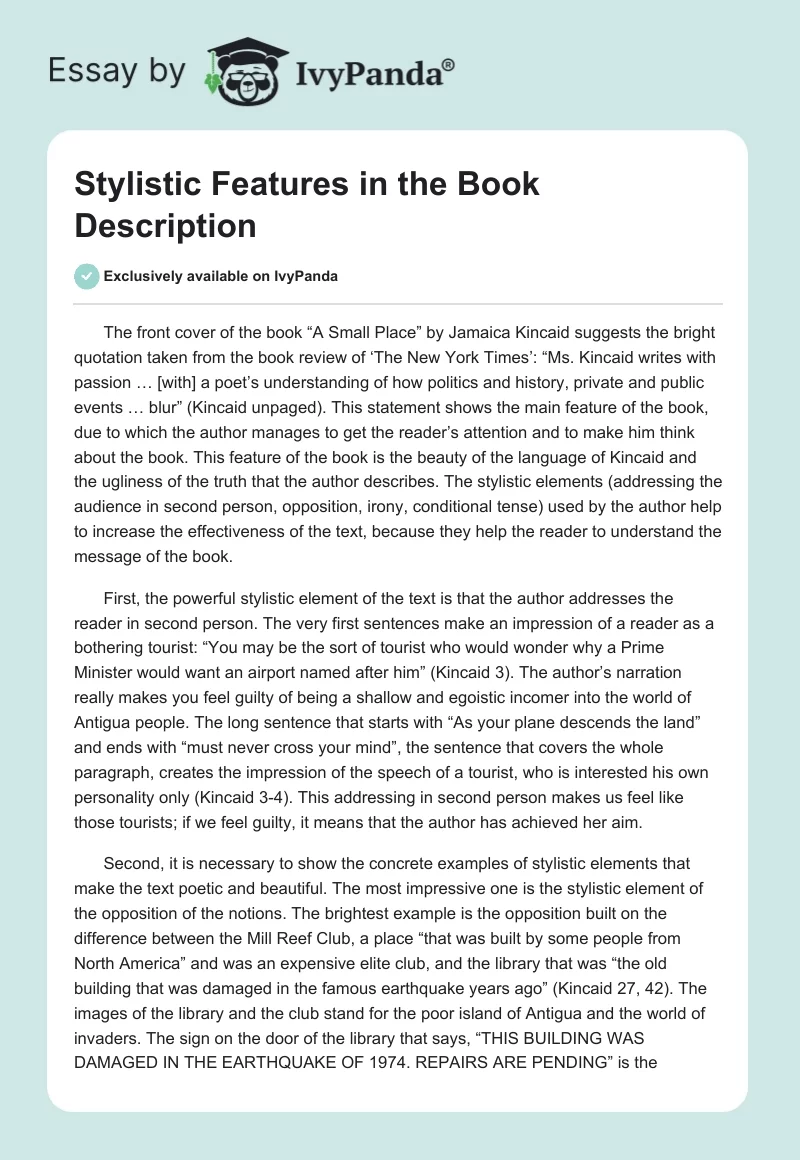 Essay by IvyPanda®

Stylistic Features in the Book Description

Exclusively available on IvyPanda

The front cover of the book “A Small Place” by Jamaica Kincaid suggests the bright quotation taken from the book review of ‘The New York Times’: “Ms. Kincaid writes with passion … [with] a poet’s understanding of how politics and history, private and public events … blur” (Kincaid unpaged). This statement shows the main feature of the book, due to which the author manages to get the reader’s attention and to make him think about the book. This feature of the book is the beauty of the language of Kincaid and the ugliness of the truth that the author describes. The stylistic elements (addressing the audience in second person, opposition, irony, conditional tense) used by the author help to increase the effectiveness of the text, because they help the reader to understand the message of the book.

First, the powerful stylistic element of the text is that the author addresses the reader in second person. The very first sentences make an impression of a reader as a bothering tourist: “You may be the sort of tourist who would wonder why a Prime Minister would want an airport named after him” (Kincaid 3). The author’s narration really makes you feel guilty of being a shallow and egoistic incomer into the world of Antigua people. The long sentence that starts with “As your plane descends the land” and ends with “must never cross your mind”, the sentence that covers the whole paragraph, creates the impression of the speech of a tourist, who is interested his own personality only (Kincaid 3-4). This addressing in second person makes us feel like those tourists; if we feel guilty, it means that the author has achieved her aim.

Second, it is necessary to show the concrete examples of stylistic elements that make the text poetic and beautiful. The most impressive one is the stylistic element of the opposition of the notions. The brightest example is the opposition built on the difference between the Mill Reef Club, a place “that was built by some people from North America” and was an expensive elite club, and the library that was “the old building that was damaged in the famous earthquake years ago” (Kincaid 27, 42). The images of the library and the club stand for the poor island of Antigua and the world of invaders. The sign on the door of the library that says, “THIS BUILDING WAS DAMAGED IN THE EARTHQUAKE OF 1974. REPAIRS ARE PENDING” is the